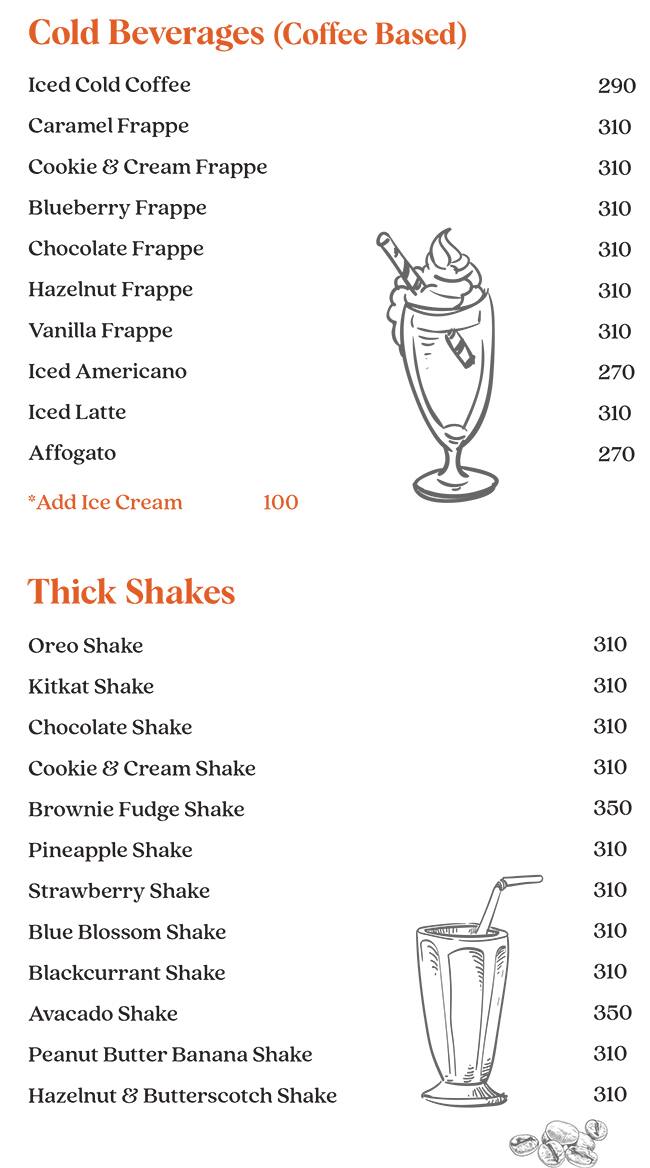 Cold Beverages (Coffee Based)

| | |
|---|---|
| Iced Cold Coffee | 290 |
| Caramel Frappe | 310 |
| Cookie & Cream Frappe | 310 |
| Blueberry Frappe | 310 |
| Chocolate Frappe | 310 |
| Hazelnut Frappe | 310 |
| Vanilla Frappe | 310 |
| Iced Americano | 270 |
| Iced Latte | 310 |
| Affogato | 270 |

*Add Ice Cream 100

Thick Shakes

| | |
|---|---|
| Oreo Shake | 310 |
| Kitkat Shake | 310 |
| Chocolate Shake | 310 |
| Cookie & Cream Shake | 310 |
| Brownie Fudge Shake | 350 |
| Pineapple Shake | 310 |
| Strawberry Shake | 310 |
| Blue Blossom Shake | 310 |
| Blackcurrant Shake | 310 |
| Avacado Shake | 350 |
| Peanut Butter Banana Shake | 310 |
| Hazelnut & Butterscotch Shake | 310 |